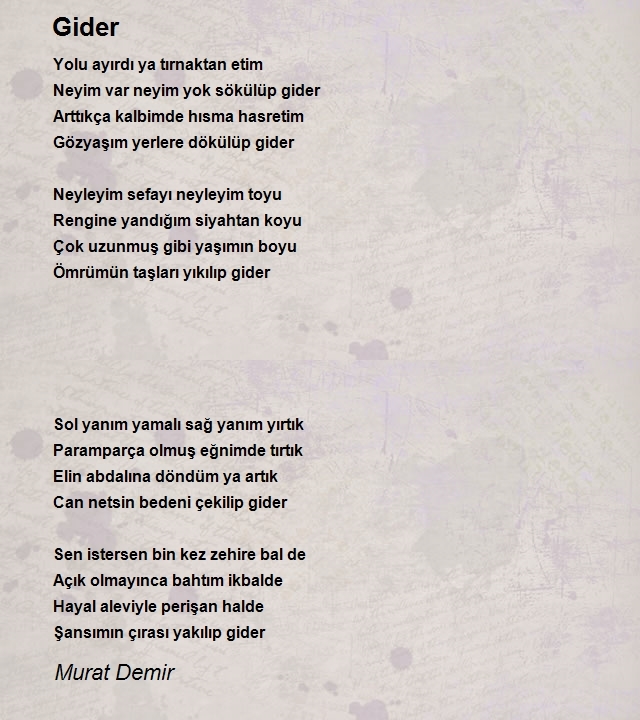 Gider

Yolu ayırdı ya tırnaktan etim
Neyim var neyim yok sökülüp gider
Arttıkça kalbimde hısma hasretim
Gözyaşım yerlere dökülüp gider

Neyleyim sefayı neyleyim toyu
Rengine yandığım siyahtan koyu
Çok uzunmuş gibi yaşımın boyu
Ömrümün taşları yıkılıp gider

Sol yanım yamalı sağ yanım yırtık
Paramparça olmuş eğnimde tırtık
Elin abdalına döndüm ya artık
Can netsin bedeni çekilip gider

Sen istersen bin kez zehire bal de
Açık olmayınca bahtım ikbalde
Hayal aleviyle perişan halde
Şansımın çırası yakılıp gider

Murat Demir